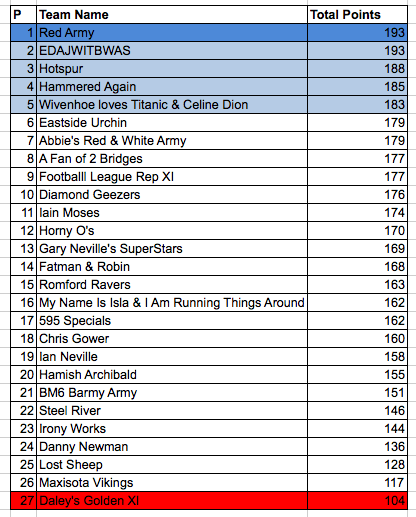 | P | Team Name | Total Points |
|---|---|---|
| 1 | Red Army | 193 |
| 2 | EDAJWITBWAS | 193 |
| 3 | Hotspur | 188 |
| 4 | Hammered Again | 185 |
| 5 | Wivenhoe loves Titanic & Celine Dion | 183 |
| 6 | Eastside Urchin | 179 |
| 7 | Abbie's Red & White Army | 179 |
| 8 | A Fan of 2 Bridges | 177 |
| 9 | Footballl League Rep XI | 177 |
| 10 | Diamond Geezers | 176 |
| 11 | Iain Moses | 174 |
| 12 | Horny O's | 170 |
| 13 | Gary Neville's SuperStars | 169 |
| 14 | Fatman & Robin | 168 |
| 15 | Romford Ravers | 163 |
| 16 | My Name Is Isla & I Am Running Things Around | 162 |
| 17 | 595 Specials | 162 |
| 18 | Chris Gower | 160 |
| 19 | Ian Neville | 158 |
| 20 | Hamish Archibald | 155 |
| 21 | BM6 Barmy Army | 151 |
| 22 | Steel River | 146 |
| 23 | Irony Works | 144 |
| 24 | Danny Newman | 136 |
| 25 | Lost Sheep | 128 |
| 26 | Maxisota Vikings | 117 |
| 27 | Daley's Golden XI | 104 |